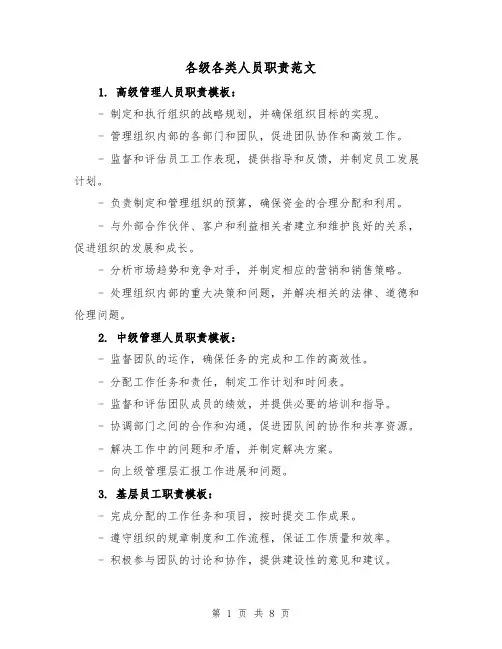 各级各类人员职责范文

1. 高级管理人员职责模板：

- 制定和执行组织的战略规划，并确保组织目标的实现。

- 管理组织内部的各部门和团队，促进团队协作和高效工作。

- 监督和评估员工工作表现，提供指导和反馈，并制定员工发展计划。

- 负责制定和管理组织的预算，确保资金的合理分配和利用。

- 与外部合作伙伴、客户和利益相关者建立和维护良好的关系，促进组织的发展和成长。

- 分析市场趋势和竞争对手，并制定相应的营销和销售策略。

- 处理组织内部的重大决策和问题，并解决相关的法律、道德和伦理问题。

2. 中级管理人员职责模板：

- 监督团队的运作，确保任务的完成和工作的高效性。

- 分配工作任务和责任，制定工作计划和时间表。

- 监督和评估团队成员的绩效，并提供必要的培训和指导。

- 协调部门之间的合作和沟通，促进团队间的协作和共享资源。

- 解决工作中的问题和矛盾，并制定解决方案。

- 向上级管理层汇报工作进展和问题。

3. 基层员工职责模板：

- 完成分配的工作任务和项目，按时提交工作成果。

- 遵守组织的规章制度和工作流程，保证工作质量和效率。

- 积极参与团队的讨论和协作，提供建设性的意见和建议。

第 1 页 共 8 页